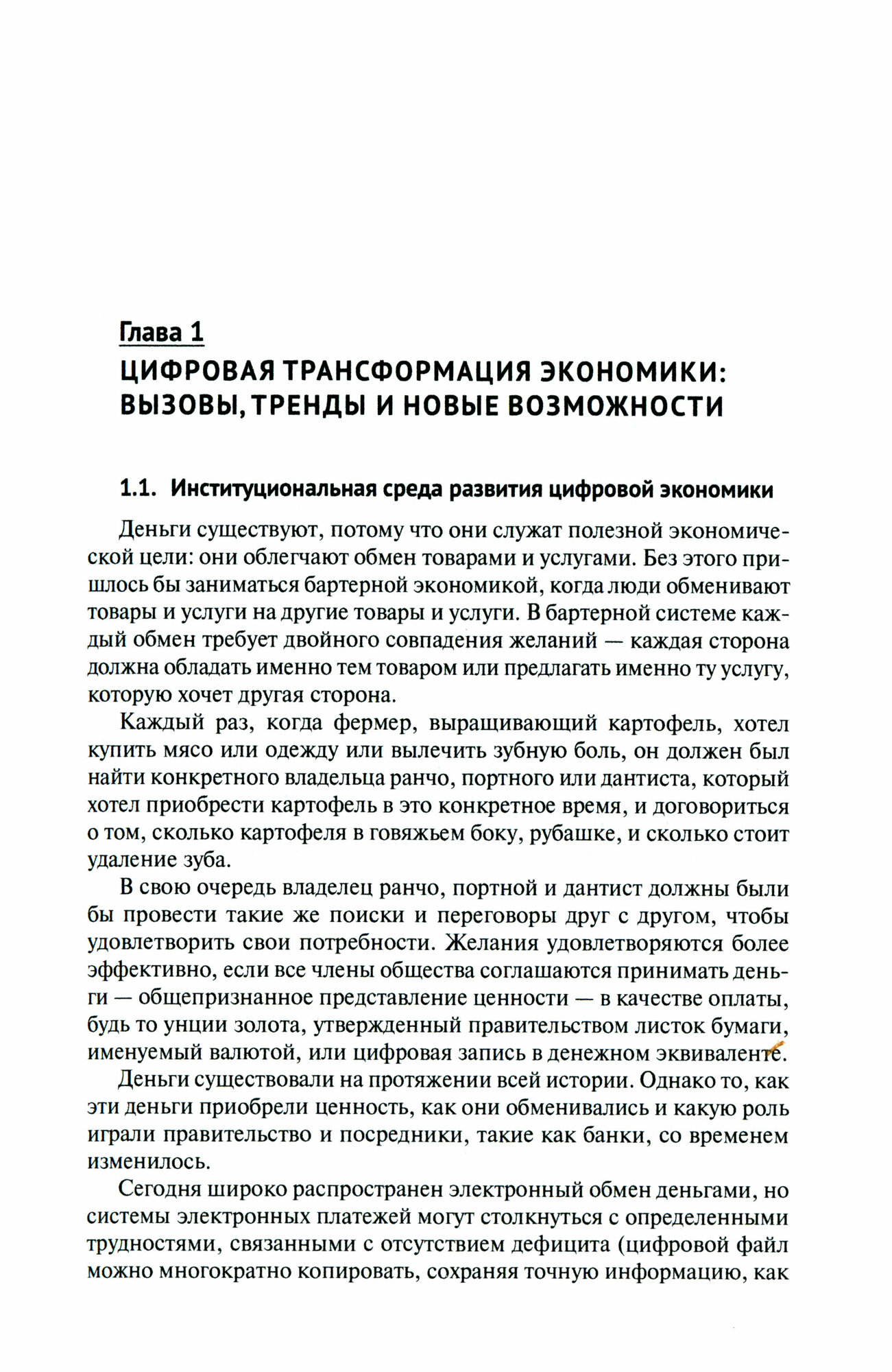 Глава 1
ЦИФРОВАЯ ТРАНСФОРМАЦИЯ ЭКОНОМИКИ: ВЫЗОВЫ, ТРЕНДЫ И НОВЫЕ ВОЗМОЖНОСТИ

1.1. Институциональная среда развития цифровой экономики

Деньги существуют, потому что они служат полезной экономической цели: они облегчают обмен товарами и услугами. Без этого пришлось бы заниматься бартерной экономикой, когда люди обменивают товары и услуги на другие товары и услуги. В бартерной системе каждый обмен требует двойного совпадения желаний — каждая сторона должна обладать именно тем товаром или предлагать именно ту услугу, которую хочет другая сторона.

Каждый раз, когда фермер, выращивающий картофель, хотел купить мясо или одежду или вылечить зубную боль, он должен был найти конкретного владельца ранчо, портного или дантиста, который хотел приобрести картофель в это конкретное время, и договориться о том, сколько картофеля в говяжьем боку, рубашке, и сколько стоит удаление зуба.

В свою очередь владелец ранчо, портной и дантист должны были бы провести такие же поиски и переговоры друг с другом, чтобы удовлетворить свои потребности. Желания удовлетворяются более эффективно, если все члены общества соглашаются принимать деньги — общепризнанное представление ценности — в качестве оплаты, будь то унции золота, утвержденный правительством листок бумаги, именуемый валютой, или цифровая запись в денежном эквиваленте.

Деньги существовали на протяжении всей истории. Однако то, как эти деньги приобрели ценность, как они обменивались и какую роль играли правительство и посредники, такие как банки, со временем изменилось.

Сегодня широко распространен электронный обмен деньгами, но системы электронных платежей могут столкнуться с определенными трудностями, связанными с отсутствием дефицита (цифровой файл можно многократно копировать, сохраняя точную информацию, как